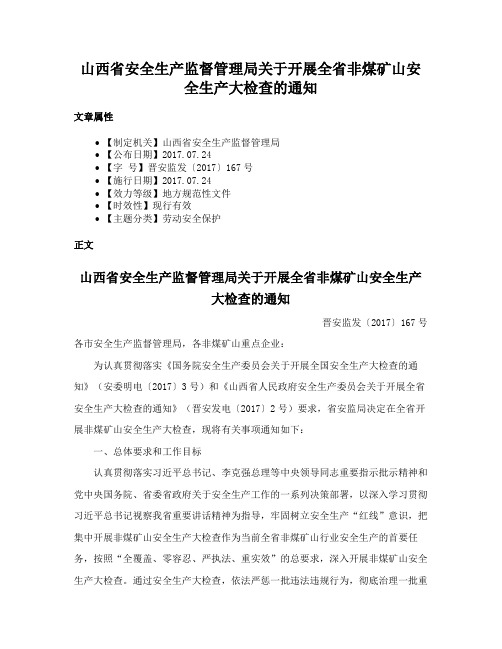 山西省安全生产监督管理局关于开展全省非煤矿山安全生产大检查的通知

文章属性

- 【制定机关】山西省安全生产监督管理局
- 【公布日期】2017.07.24
- 【字　号】晋安监发〔2017〕167号
- 【施行日期】2017.07.24
- 【效力等级】地方规范性文件
- 【时效性】现行有效
- 【主题分类】劳动安全保护

正文

山西省安全生产监督管理局关于开展全省非煤矿山安全生产大检查的通知

晋安监发〔2017〕167号

各市安全生产监督管理局，各非煤矿山重点企业：

为认真贯彻落实《国务院安全生产委员会关于开展全国安全生产大检查的通知》（安委明电〔2017〕3号）和《山西省人民政府安全生产委员会关于开展全省安全生产大检查的通知》（晋安发电〔2017〕2号）要求，省安监局决定在全省开展非煤矿山安全生产大检查，现将有关事项通知如下：

一、总体要求和工作目标

认真贯彻落实习近平总书记、李克强总理等中央领导同志重要指示批示精神和党中央国务院、省委省政府关于安全生产工作的一系列决策部署，以深入学习贯彻习近平总书记视察我省重要讲话精神为指导，牢固树立安全生产“红线”意识，把集中开展非煤矿山安全生产大检查作为当前全省非煤矿山行业安全生产的首要任务，按照“全覆盖、零容忍、严执法、重实效”的总要求，深入开展非煤矿山安全生产大检查。通过安全生产大检查，依法严惩一批违法违规行为，彻底治理一批重